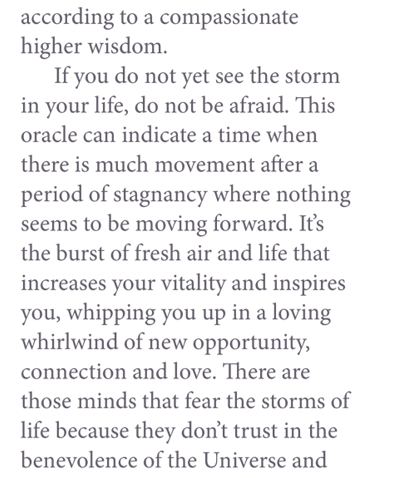 according to a compassionate higher wisdom.

If you do not yet see the storm in your life, do not be afraid. This oracle can indicate a time when there is much movement after a period of stagnancy where nothing seems to be moving forward. It's the burst of fresh air and life that increases your vitality and inspires you, whipping you up in a loving whirlwind of new opportunity, connection and love. There are those minds that fear the storms of life because they don't trust in the benevolence of the Universe and